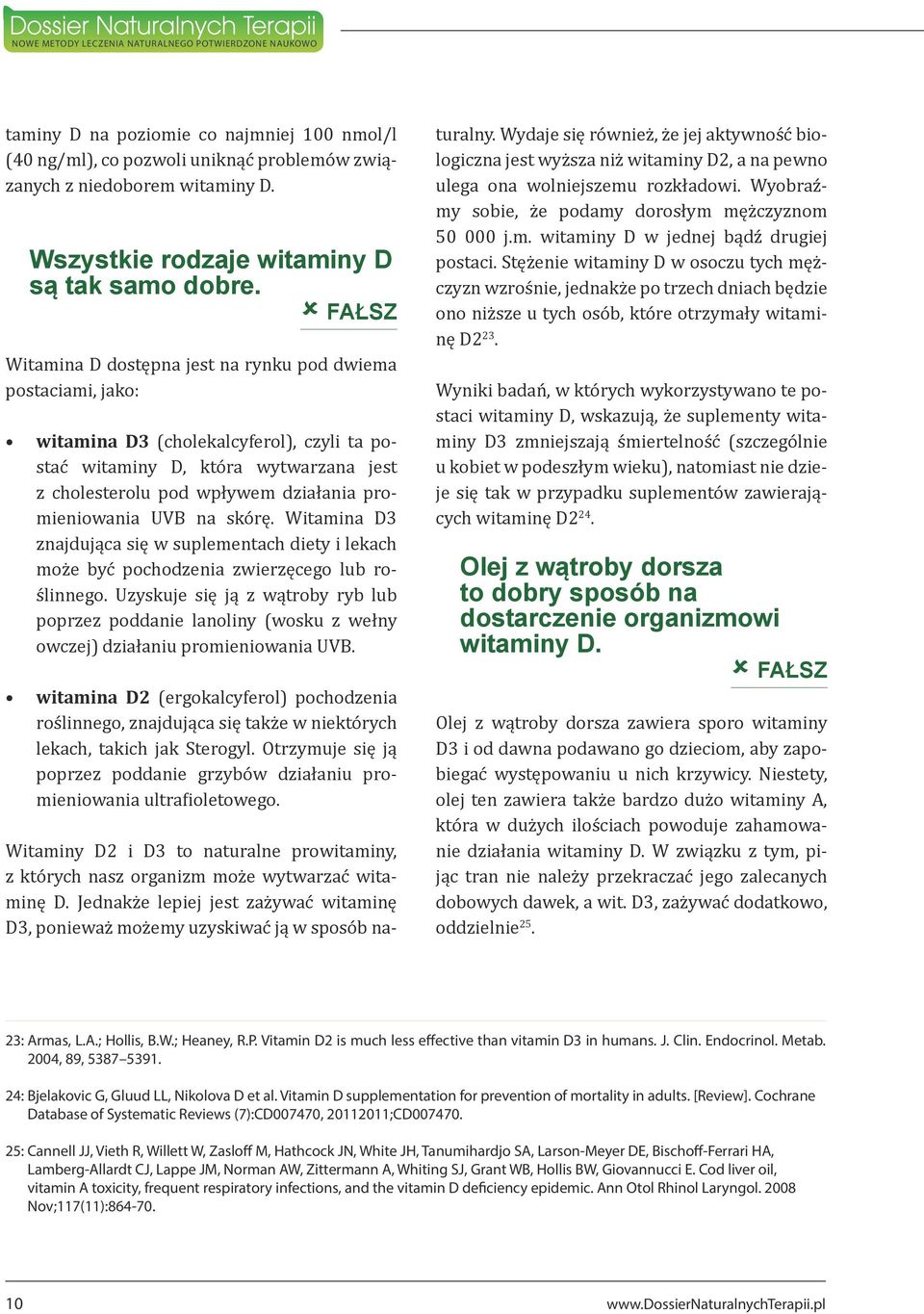 Dossier Naturalnych Terapii
NOWE METODY LECZENIA NATURALNEGO POTWIERDZONE NAUKOWO

taminy D na poziomie co najmniej 100 nmol/l (40 ng/ml), co pozwoli uniknąć problemów związanych z niedoborem witaminy D.

Wszystkie rodzaje witaminy D są tak samo dobre.

FAŁSZ

Witamina D dostępna jest na rynku pod dwiema postaciami, jako:

• witamina D3 (cholekalcyferol), czyli ta postać witaminy D, która wytwarzana jest z cholesterolu pod wpływem działania promieniowania UVB na skórę. Witamina D3 znajdująca się w suplementach diety i lekach może być pochodzenia zwierzęcego lub roślinnego. Uzyskuje się ją z wątroby ryb lub poprzez poddanie lanoliny (wosku z wełny owczej) działaniu promieniowania UVB.

• witamina D2 (ergokalcyferol) pochodzenia roślinnego, znajdująca się także w niektórych lekach, takich jak Sterogyl. Otrzymuje się ją poprzez poddanie grzybów działaniu promieniowania ultrafioletowego.

Witaminy D2 i D3 to naturalne prowitaminy, z których nasz organizm może wytwarzać witaminę D. Jednakże lepiej jest zażywać witaminę D3, ponieważ możemy uzyskiwać ją w sposób naturalny. Wydaje się również, że jej aktywność biologiczna jest wyższa niż witaminy D2, a na pewno ulega ona wolniejszemu rozkładowi. Wyobraźmy sobie, że podamy dorosłym mężczyznom 50 000 j.m. witaminy D w jednej bądź drugiej postaci. Stężenie witaminy D w osoczu tych mężczyzn wzrośnie, jednakże po trzech dniach będzie ono niższe u tych osób, które otrzymały witaminę D2$^{23}$.

Wyniki badań, w których wykorzystywano te postaci witaminy D, wskazują, że suplementy witaminy D3 zmniejszają śmiertelność (szczególnie u kobiet w podeszłym wieku), natomiast nie dzieje się tak w przypadku suplementów zawierających witaminę D2$^{24}$.

Olej z wątroby dorsza to dobry sposób na dostarczenie organizmowi witaminy D.

FAŁSZ

Olej z wątroby dorsza zawiera sporo witaminy D3 i od dawna podawano go dzieciom, aby zapobiegać występowaniu u nich krzywicy. Niestety, olej ten zawiera także bardzo dużo witaminy A, która w dużych ilościach powoduje zahamowanie działania witaminy D. W związku z tym, pijąc tran nie należy przekraczać jego zalecanych dobowych dawek, a wit. D3, zażywać dodatkowo, oddzielnie$^{25}$.

23: Armas, L.A.; Hollis, B.W.; Heaney, R.P. Vitamin D2 is much less effective than vitamin D3 in humans. J. Clin. Endocrinol. Metab. 2004, 89, 5387–5391.

24: Bjelakovic G, Gluud LL, Nikolova D et al. Vitamin D supplementation for prevention of mortality in adults. [Review]. Cochrane Database of Systematic Reviews (7):CD007470, 20112011;CD007470.

25: Cannell JJ, Vieth R, Willett W, Zasloff M, Hathcock JN, White JH, Tanumihardjo SA, Larson-Meyer DE, Bischoff-Ferrari HA, Lamberg-Allardt CJ, Lappe JM, Norman AW, Zittermann A, Whiting SJ, Grant WB, Hollis BW, Giovannucci E. Cod liver oil, vitamin A toxicity, frequent respiratory infections, and the vitamin D deficiency epidemic. Ann Otol Rhinol Laryngol. 2008 Nov;117(11):864-70.

10 www.DossierNaturalnychTerapii.pl